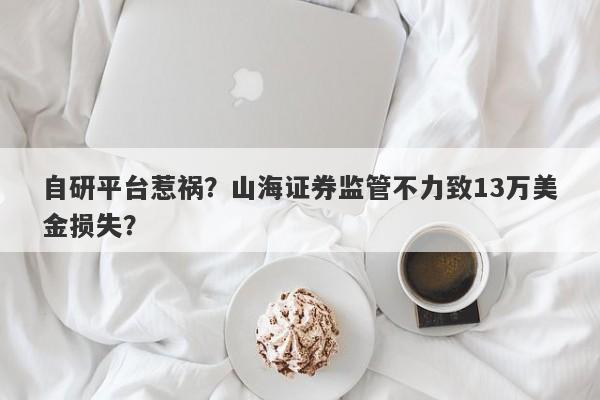 自研平台惹祸？山海证券监管不力致13万美金损失？